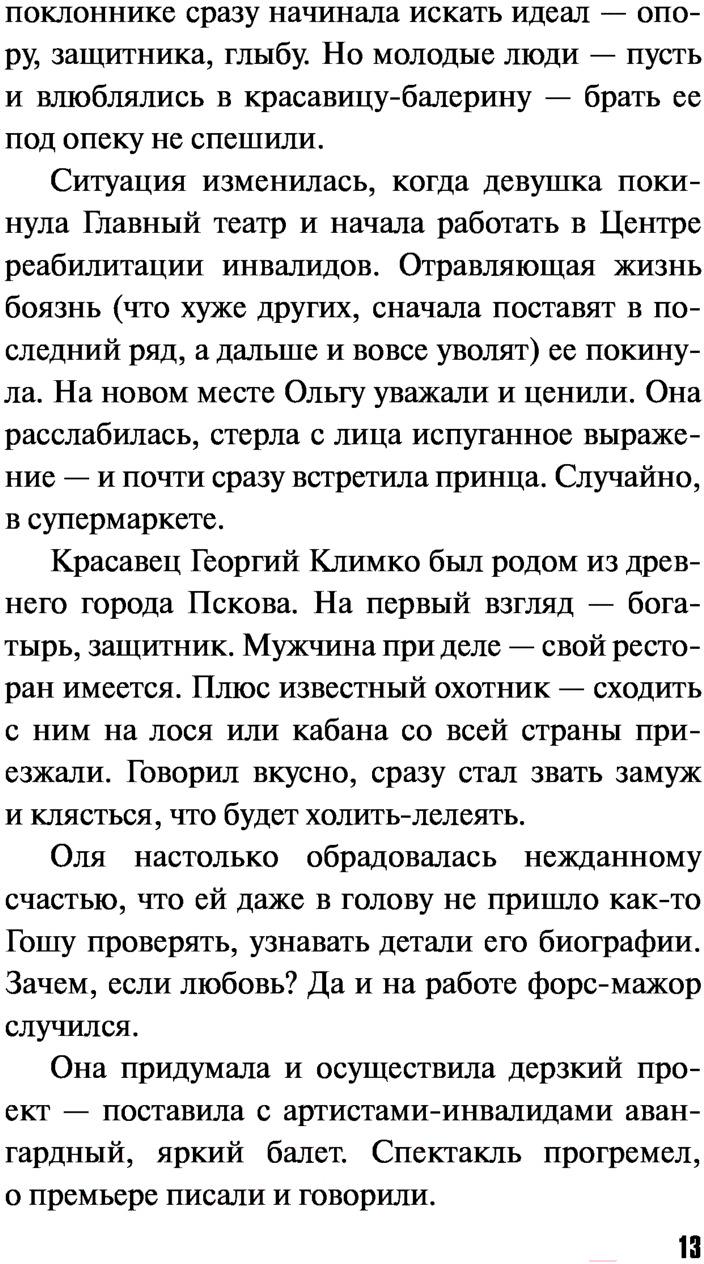 поклоннике сразу начинала искать идеал — опору, защитника, глыбу. Но молодые люди — пусть и влюблялись в красавицу-балерину — брать ее под опеку не спешили.

Ситуация изменилась, когда девушка покинула Главный театр и начала работать в Центре реабилитации инвалидов. Отравляющая жизнь боязнь (что хуже других, сначала поставят в последний ряд, а дальше и вовсе уволят) ее покинула. На новом месте Ольгу уважали и ценили. Она расслабилась, стерла с лица испуганное выражение — и почти сразу встретила принца. Случайно, в супермаркете.

Красавец Георгий Климко был родом из древнего города Пскова. На первый взгляд — богатырь, защитник. Мужчина при деле — свой ресторан имеется. Плюс известный охотник — сходить с ним на лося или кабана со всей страны приезжали. Говорил вкусно, сразу стал звать замуж и клясться, что будет холить-лелеять.

Оля настолько обрадовалась нежданному счастью, что ей даже в голову не пришло как-то Гошу проверять, узнавать детали его биографии. Зачем, если любовь? Да и на работе форс-мажор случился.

Она придумала и осуществила дерзкий проект — поставила с артистами-инвалидами авангардный, яркий балет. Спектакль прогремел, о премьере писали и говорили.

13